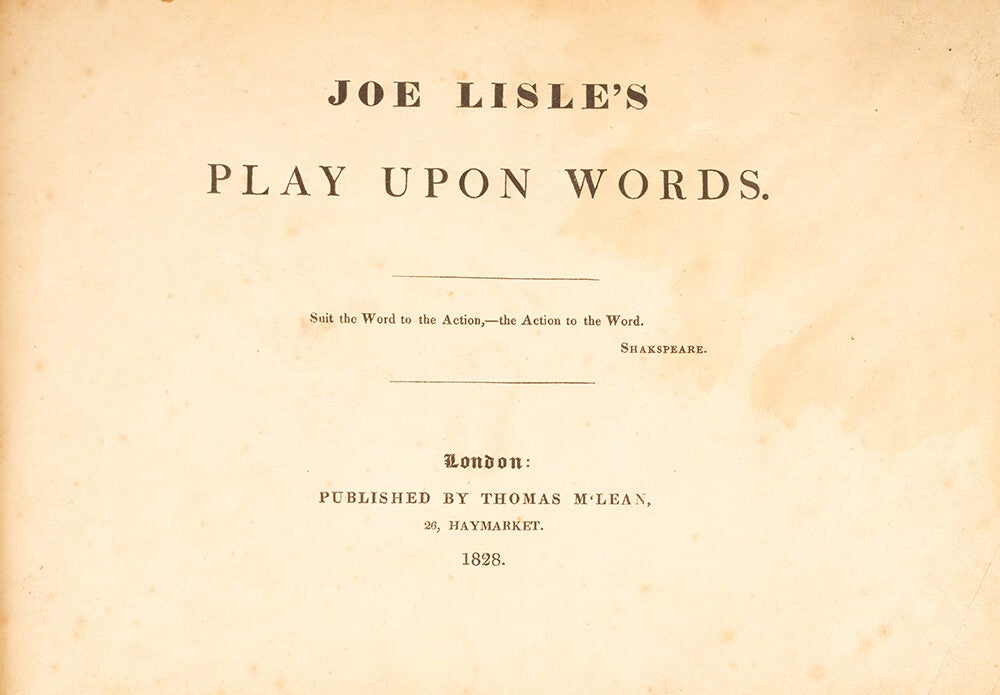 JOE LISLE'S

PLAY UPON WORDS.

Suit the Word to the Action,—the Action to the Word.

SHAKSPEARE.

London:

PUBLISHED BY THOMAS M'LEAN,

26, HAYMARKET.

1828.